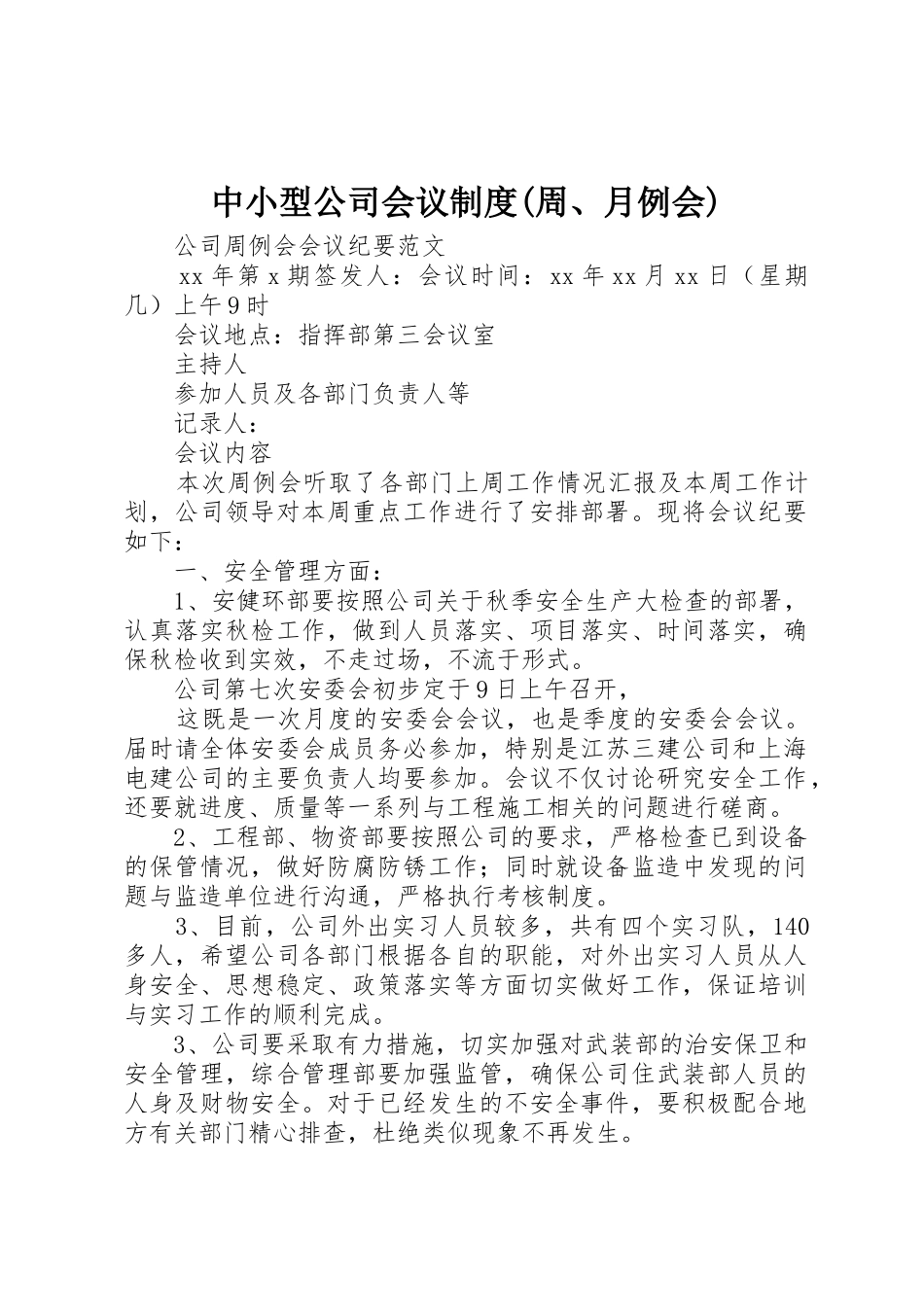 中小型公司会议制度(周、月例会)

公司周例会会议纪要范文

xx 年第 x 期签发人：会议时间：xx 年 xx 月 xx 日（星期几）上午 9 时

会议地点：指挥部第三会议室

主持人

参加人员及各部门负责人等

记录人：

会议内容

本次周例会听取了各部门上周工作情况汇报及本周工作计划，公司领导对本周重点工作进行了安排部署。现将会议纪要如下：

一、安全管理方面：

1、安健环部要按照公司关于秋季安全生产大检查的部署，认真落实秋检工作，做到人员落实、项目落实、时间落实，确保秋检收到实效，不走过场，不流于形式。

公司第七次安委会初步定于 9 日上午召开，

这既是一次月度的安委会会议，也是季度的安委会会议。届时请全体安委会成员务必参加，特别是江苏三建公司和上海电建公司的主要负责人均要参加。会议不仅讨论研究安全工作，还要就进度、质量等一系列与工程施工相关的问题进行磋商。

2、工程部、物资部要按照公司的要求，严格检查已到设备的保管情况，做好防腐防锈工作；同时就设备监造中发现的问题与监造单位进行沟通，严格执行考核制度。

3、目前，公司外出实习人员较多，共有四个实习队，140 多人，希望公司各部门根据各自的职能，对外出实习人员从人身安全、思想稳定、政策落实等方面切实做好工作，保证培训与实习工作的顺利完成。

3、公司要采取有力措施，切实加强对武装部的治安保卫和安全管理，综合管理部要加强监管，确保公司住武装部人员的人身及财物安全。对于已经发生的不安全事件，要积极配合地方有关部门精心排查，杜绝类似现象不再发生。